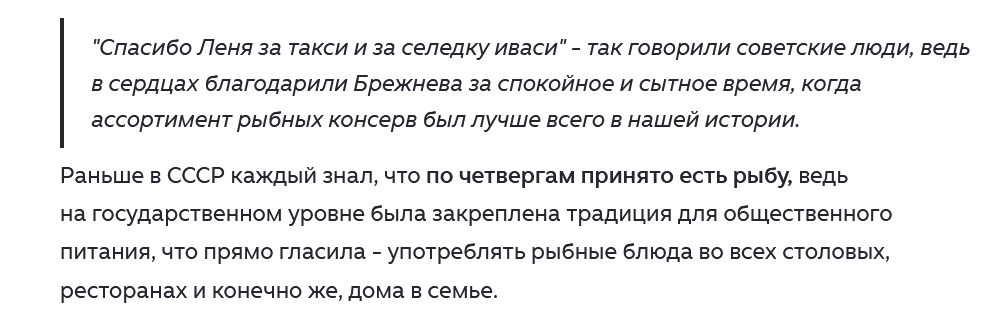 "Спасибо Леня за такси и за селедку иваси" - так говорили советские люди, ведь в сердцах благодарили Брежнева за спокойное и сытное время, когда ассортимент рыбных консерв был лучше всего в нашей истории.

Раньше в СССР каждый знал, что по четвергам принято есть рыбу, ведь на государственном уровне была закреплена традиция для общественного питания, что прямо гласила - употреблять рыбные блюда во всех столовых, ресторанах и конечно же, дома в семье.